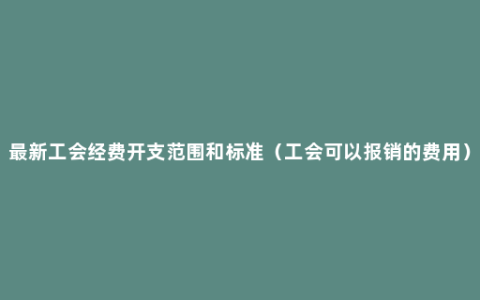 最新工会经费开支范围和标准（工会可以报销的费用）